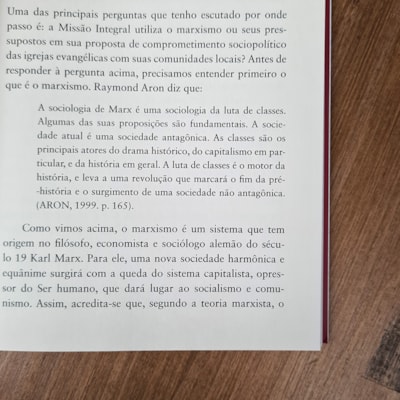 Uma das principais perguntas que tenho escutado por onde passo é: a Missão Integral utiliza o marxismo ou seus pressupostos em sua proposta de comprometimento sociopolítico das igrejas evangélicas com suas comunidades locais? Antes de responder à pergunta acima, precisamos entender primeiro o que é o marxismo. Raymond Aron diz que:

A sociologia de Marx é uma sociologia da luta de classes. Algumas das suas proposições são fundamentais. A sociedade atual é uma sociedade antagônica. As classes são os principais atores do drama histórico, do capitalismo em particular, e da história em geral. A luta de classes é o motor da história, e leva a uma revolução que marcará o fim da pré-história e o surgimento de uma sociedade não antagônica. (ARON, 1999. p. 165).

Como vimos acima, o marxismo é um sistema que tem origem no filósofo, economista e sociólogo alemão do século 19 Karl Marx. Para ele, uma nova sociedade harmônica e equânime surgirá com a queda do sistema capitalista, opressor do Ser humano, que dará lugar ao socialismo e comunismo. Assim, acredita-se que, segundo a teoria marxista, o